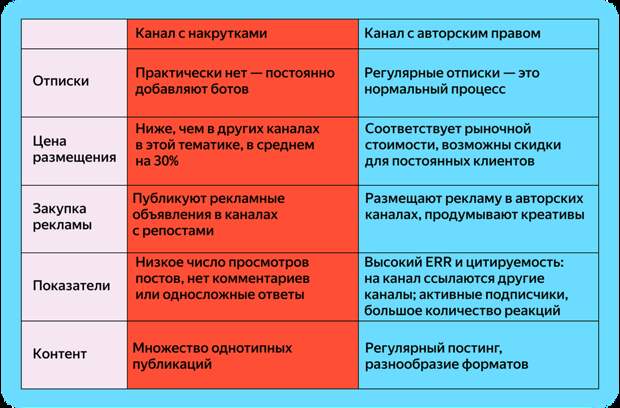 | | Канал с накрутками | Канал с авторским правом |
|---|---|---|
| Отписки | Практически нет — постоянно добавляют ботов | Регулярные отписки — это нормальный процесс |
| Цена размещения | Ниже, чем в других каналах в этой тематике, в среднем на 30% | Соответствует рыночной стоимости, возможны скидки для постоянных клиентов |
| Закупка рекламы | Публикуют рекламные объявления в каналах с репостами | Размещают рекламу в авторских каналах, продумывают креативы |
| Показатели | Низкое число просмотров постов, нет комментариев или односложные ответы | Высокий ERR и цитируемость: на канал ссылаются другие каналы; активные подписчики, большое количество реакций |
| Контент | Множество однотипных публикаций | Регулярный постинг, разнообразие форматов |